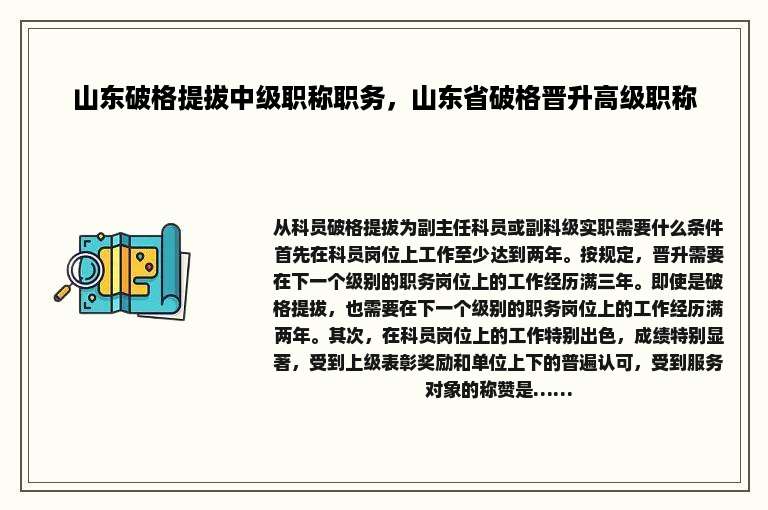 山东破格提拔中级职称职务，山东省破格晋升高级职称

从科员破格提拔为副主任科员或副科级实职需要什么条件首先在科员岗位上工作至少达到两年。按规定，晋升需要在下一个级别的职务岗位上的工作经历满三年。即使是破格提拔，也需要在下一个级别的职务岗位上的工作经历满两年。其次，在科员岗位上的工作特别出色，成绩特别显著，受到上级表彰奖励和单位上下的普遍认可，受到服务对象的称赞是......